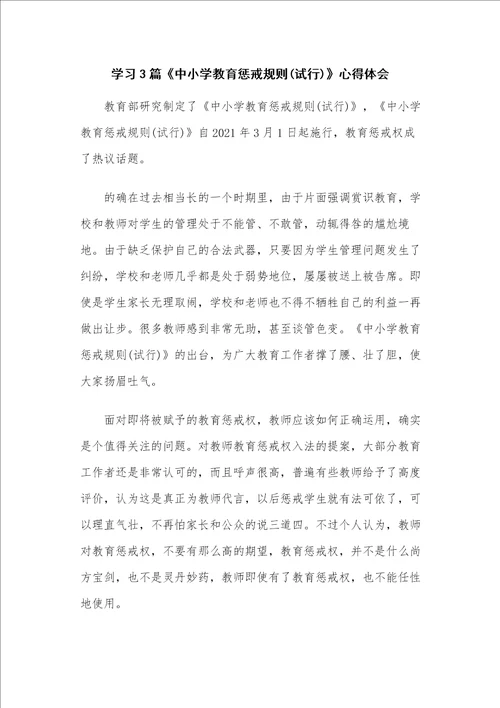 学习3篇《中小学教育惩戒规则(试行)》心得体会

教育部研究制定了《中小学教育惩戒规则(试行)》，《中小学教育惩戒规则(试行)》自2021年3月1日起施行，教育惩戒权成了热议话题。

的确在过去相当长的一个时期里，由于片面强调赏识教育，学校和教师对学生的管理处于不能管、不敢管，动辄得咎的尴尬境地。由于缺乏保护自己的合法武器，只要因为学生管理问题发生了纠纷，学校和老师几乎都是处于弱势地位，屡屡被送上被告席。即使是学生家长无理取闹，学校和老师也不得不牺牲自己的利益一再做出让步。很多教师感到非常无助，甚至谈管色变。《中小学教育惩戒规则(试行)》的出台，为广大教育工作者撑了腰、壮了胆，使大家扬眉吐气。

面对即将被赋予的教育惩戒权，教师应该如何正确运用，确实是个值得关注的问题。对教师教育惩戒权入法的提案，大部分教育工作者还是非常认可的，而且呼声很高，普遍有些教师给予了高度评价，认为这是真正为教师代言，以后惩戒学生就有法可依了，可以理直气壮，不再怕家长和公众的说三道四。不过个人认为，教师对教育惩戒权，不要有那么高的期望，教育惩戒权，并不是什么尚方宝剑，也不是灵丹妙药，教师即使有了教育惩戒权，也不能任性地使用。